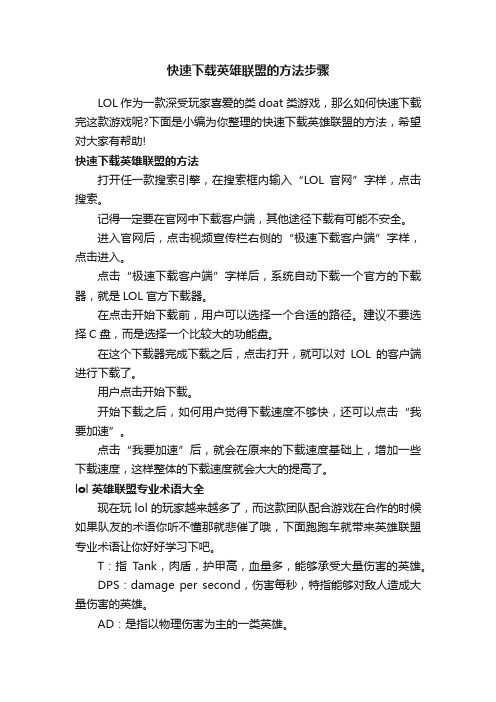 快速下载英雄联盟的方法步骤

LOL 作为一款深受玩家喜爱的类 doat 类游戏，那么如何快速下载完这款游戏呢?下面是小编为你整理的快速下载英雄联盟的方法，希望对大家有帮助!

快速下载英雄联盟的方法

打开任一款搜索引擎，在搜索框内输入“LOL 官网”字样，点击搜索。

记得一定要在官网中下载客户端，其他途径下载有可能不安全。

进入官网后，点击视频宣传栏右侧的“极速下载客户端”字样，点击进入。

点击“极速下载客户端”字样后，系统自动下载一个官方的下载器，就是 LOL 官方下载器。

在点击开始下载前，用户可以选择一个合适的路径。建议不要选择 C 盘，而是选择一个比较大的功能盘。

在这个下载器完成下载之后，点击打开，就可以对 LOL 的客户端进行下载了。

用户点击开始下载。

开始下载之后，如何用户觉得下载速度不够快，还可以点击“我要加速”。

点击“我要加速”后，就会在原来的下载速度基础上，增加一些下载速度，这样整体的下载速度就会大大的提高了。

lol 英雄联盟专业术语大全

现在玩 lol 的玩家越来越多了，而这款团队配合游戏在合作的时候如果队友的术语你听不懂那就悲催了哦，下面跑跑车就带来英雄联盟专业术语让你好好学习下吧。

T：指 Tank，肉盾，护甲高，血量多，能够承受大量伤害的英雄。

DPS：damage per second，伤害每秒，特指能够对敌人造成大量伤害的英雄。

AD：是指以物理伤害为主的一类英雄。